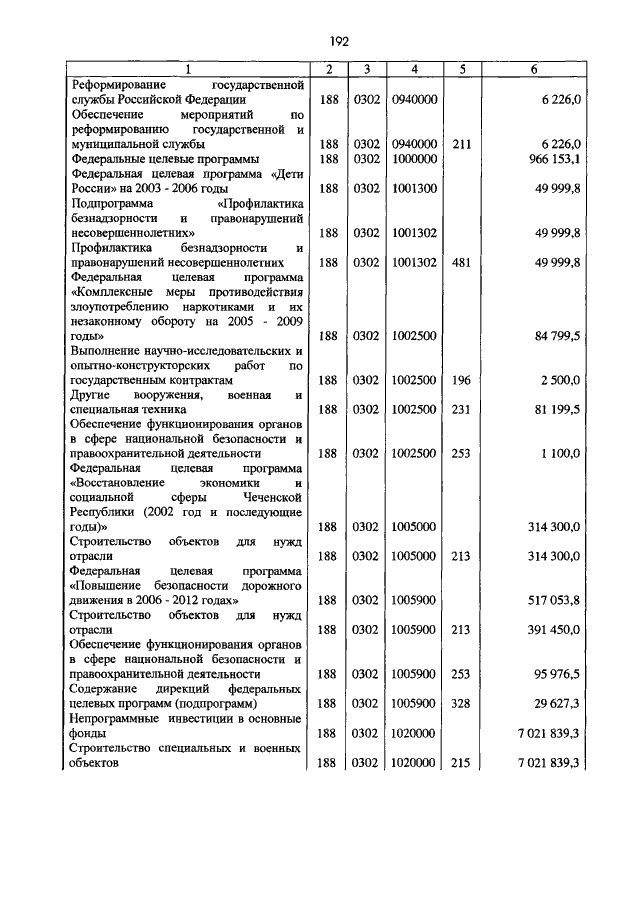 192

| 1 | 2 | 3 | 4 | 5 | 6 |
|---|---|---|---|---|---|
| Реформирование государственной службы Российской Федерации | 188 | 0302 | 0940000 | | 6 226,0 |
| Обеспечение мероприятий по реформированию государственной и муниципальной службы | 188 | 0302 | 0940000 | 211 | 6 226,0 |
| Федеральные целевые программы | 188 | 0302 | 1000000 | | 966 153,1 |
| Федеральная целевая программа «Дети России» на 2003 - 2006 годы | 188 | 0302 | 1001300 | | 49 999,8 |
| Подпрограмма «Профилактика безнадзорности и правонарушений несовершеннолетних» | 188 | 0302 | 1001302 | | 49 999,8 |
| Профилактика безнадзорности и правонарушений несовершеннолетних | 188 | 0302 | 1001302 | 481 | 49 999,8 |
| Федеральная целевая программа «Комплексные меры противодействия злоупотреблению наркотиками и их незаконному обороту на 2005 - 2009 годы» | 188 | 0302 | 1002500 | | 84 799,5 |
| Выполнение научно-исследовательских и опытно-конструкторских работ по государственным контрактам | 188 | 0302 | 1002500 | 196 | 2 500,0 |
| Другие вооружения, военная и специальная техника | 188 | 0302 | 1002500 | 231 | 81 199,5 |
| Обеспечение функционирования органов в сфере национальной безопасности и правоохранительной деятельности | 188 | 0302 | 1002500 | 253 | 1 100,0 |
| Федеральная целевая программа «Восстановление экономики и социальной сферы Чеченской Республики (2002 год и последующие годы)» | 188 | 0302 | 1005000 | | 314 300,0 |
| Строительство объектов для нужд отрасли | 188 | 0302 | 1005000 | 213 | 314 300,0 |
| Федеральная целевая программа «Повышение безопасности дорожного движения в 2006 - 2012 годах» | 188 | 0302 | 1005900 | | 517 053,8 |
| Строительство объектов для нужд отрасли | 188 | 0302 | 1005900 | 213 | 391 450,0 |
| Обеспечение функционирования органов в сфере национальной безопасности и правоохранительной деятельности | 188 | 0302 | 1005900 | 253 | 95 976,5 |
| Содержание дирекций федеральных целевых программ (подпрограмм) | 188 | 0302 | 1005900 | 328 | 29 627,3 |
| Непрограммные инвестиции в основные фонды | 188 | 0302 | 1020000 | | 7 021 839,3 |
| Строительство специальных и военных объектов | 188 | 0302 | 1020000 | 215 | 7 021 839,3 |